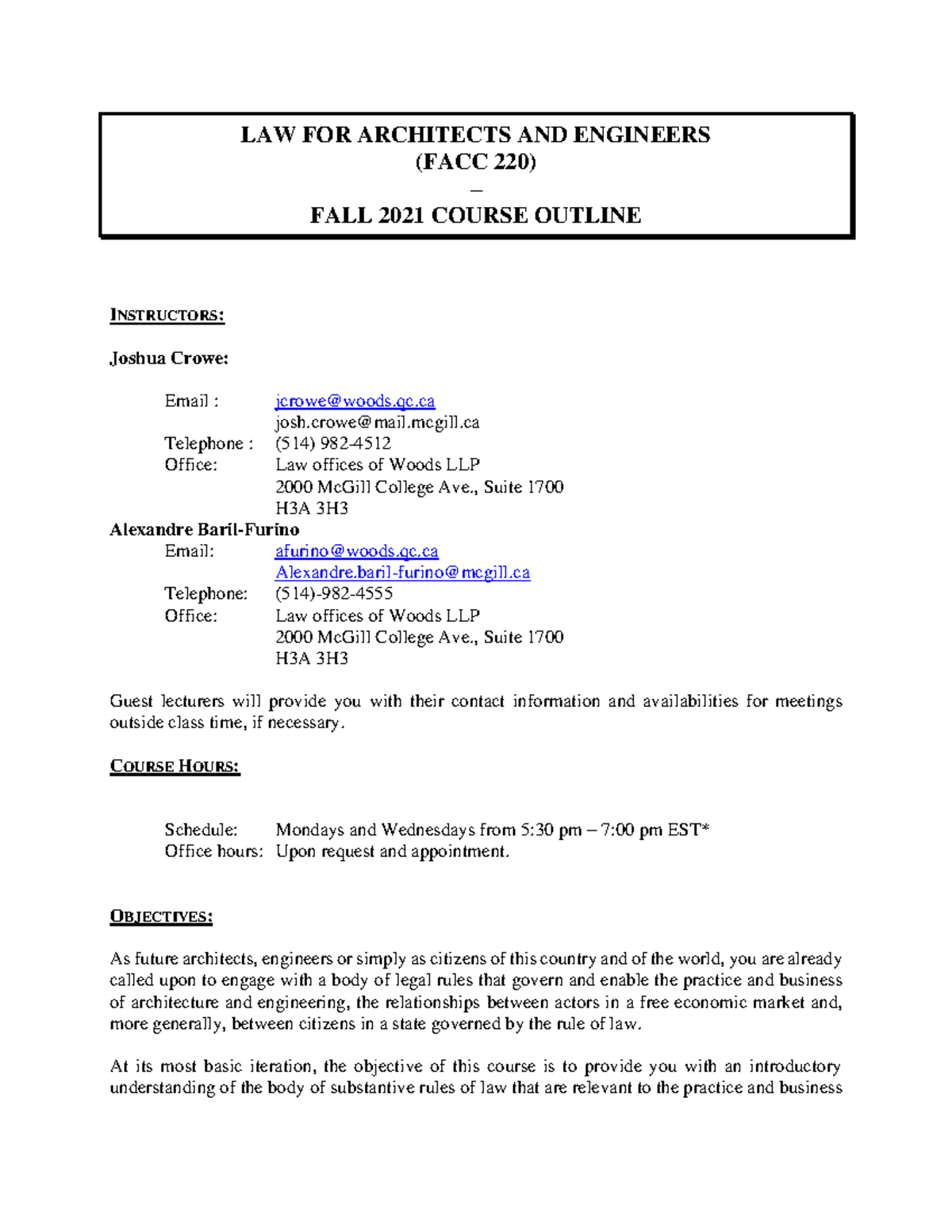 LAW FOR ARCHITECTS AND ENGINEERS
(FACC 220)
–
FALL 2021 COURSE OUTLINE

INSTRUCTORS:

Joshua Crowe:

Email : jcrowe@woods.qc.ca
josh.crowe@mail.mcgill.ca
Telephone : (514) 982-4512
Office: Law offices of Woods LLP
2000 McGill College Ave., Suite 1700
H3A 3H3

Alexandre Baril-Furino
Email: afurino@woods.qc.ca
Alexandre.baril-furino@mcgill.ca
Telephone: (514)-982-4555
Office: Law offices of Woods LLP
2000 McGill College Ave., Suite 1700
H3A 3H3

Guest lecturers will provide you with their contact information and availabilities for meetings outside class time, if necessary.

COURSE HOURS:

Schedule: Mondays and Wednesdays from 5:30 pm – 7:00 pm EST*
Office hours: Upon request and appointment.

OBJECTIVES:

As future architects, engineers or simply as citizens of this country and of the world, you are already called upon to engage with a body of legal rules that govern and enable the practice and business of architecture and engineering, the relationships between actors in a free economic market and, more generally, between citizens in a state governed by the rule of law.

At its most basic iteration, the objective of this course is to provide you with an introductory understanding of the body of substantive rules of law that are relevant to the practice and business